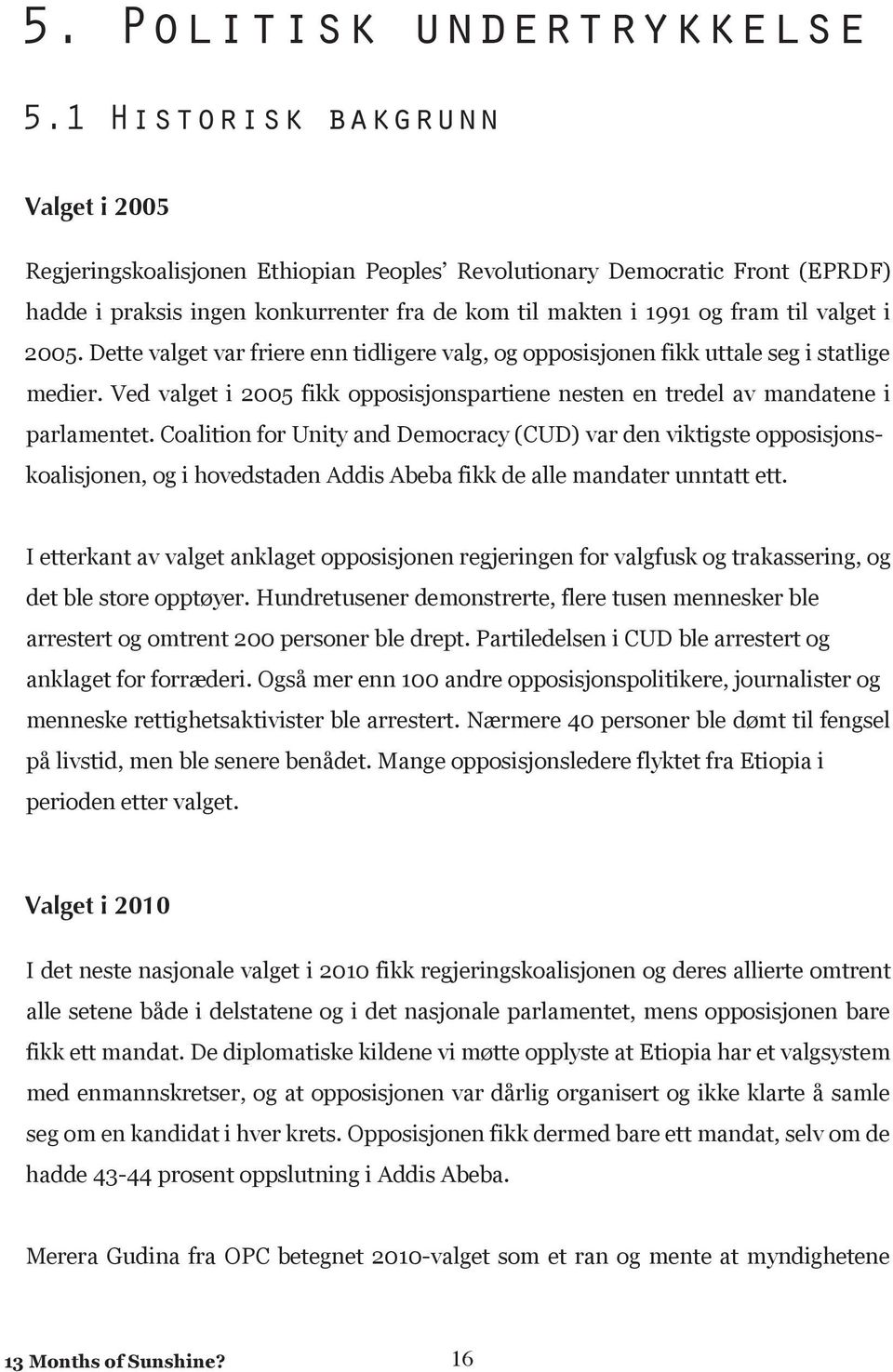 5. Politisk undertrykkelse

5.1 Historisk bakgrunn

Valget i 2005

Regjeringskoalisjonen Ethiopian Peoples' Revolutionary Democratic Front (EPRDF) hadde i praksis ingen konkurrenter fra de kom til makten i 1991 og fram til valget i 2005. Dette valget var friere enn tidligere valg, og opposisjonen fikk uttale seg i statlige medier. Ved valget i 2005 fikk opposisjonspartiene nesten en tredel av mandatene i parlamentet. Coalition for Unity and Democracy (CUD) var den viktigste opposisjonskoalisjonen, og i hovedstaden Addis Abeba fikk de alle mandater unntatt ett.

I etterkant av valget anklaget opposisjonen regjeringen for valgfusk og trakassering, og det ble store opptøyer. Hundretusener demonstrerte, flere tusen mennesker ble arrestert og omtrent 200 personer ble drept. Partiledelsen i CUD ble arrestert og anklaget for forræderi. Også mer enn 100 andre opposisjonspolitikere, journalister og menneske rettighetsaktivister ble arrestert. Nærmere 40 personer ble dømt til fengsel på livstid, men ble senere benådet. Mange opposisjonsledere flyktet fra Etiopia i perioden etter valget.

Valget i 2010

I det neste nasjonale valget i 2010 fikk regjeringskoalisjonen og deres allierte omtrent alle setene både i delstatene og i det nasjonale parlamentet, mens opposisjonen bare fikk ett mandat. De diplomatiske kildene vi møtte opplyste at Etiopia har et valgsystem med enmannskretser, og at opposisjonen var dårlig organisert og ikke klarte å samle seg om en kandidat i hver krets. Opposisjonen fikk dermed bare ett mandat, selv om de hadde 43-44 prosent oppslutning i Addis Abeba.

Merera Gudina fra OPC betegnet 2010-valget som et ran og mente at myndighetene

13 Months of Sunshine? 16